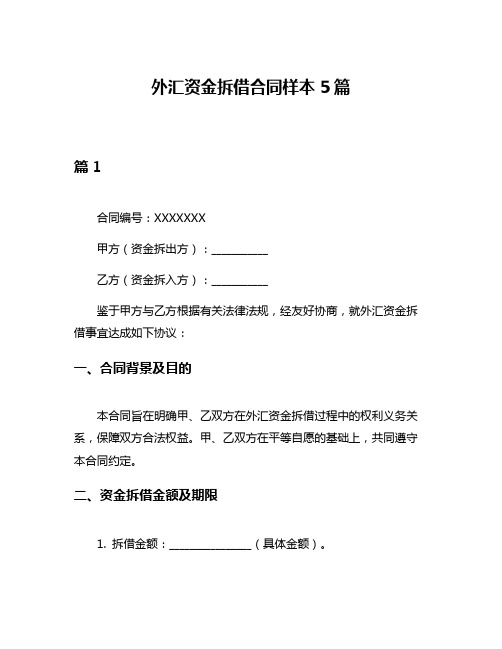 外汇资金拆借合同样本 5 篇

篇 1

合同编号：XXXXXXX

甲方（资金拆出方）：__________

乙方（资金拆入方）：__________

鉴于甲方与乙方根据有关法律法规，经友好协商，就外汇资金拆借事宜达成如下协议：

一、合同背景及目的

本合同旨在明确甲、乙双方在外汇资金拆借过程中的权利义务关系，保障双方合法权益。甲、乙双方在平等自愿的基础上，共同遵守本合同约定。

二、资金拆借金额及期限

1. 拆借金额：______________（具体金额）。